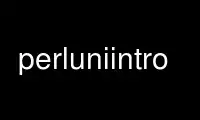 perluniintro